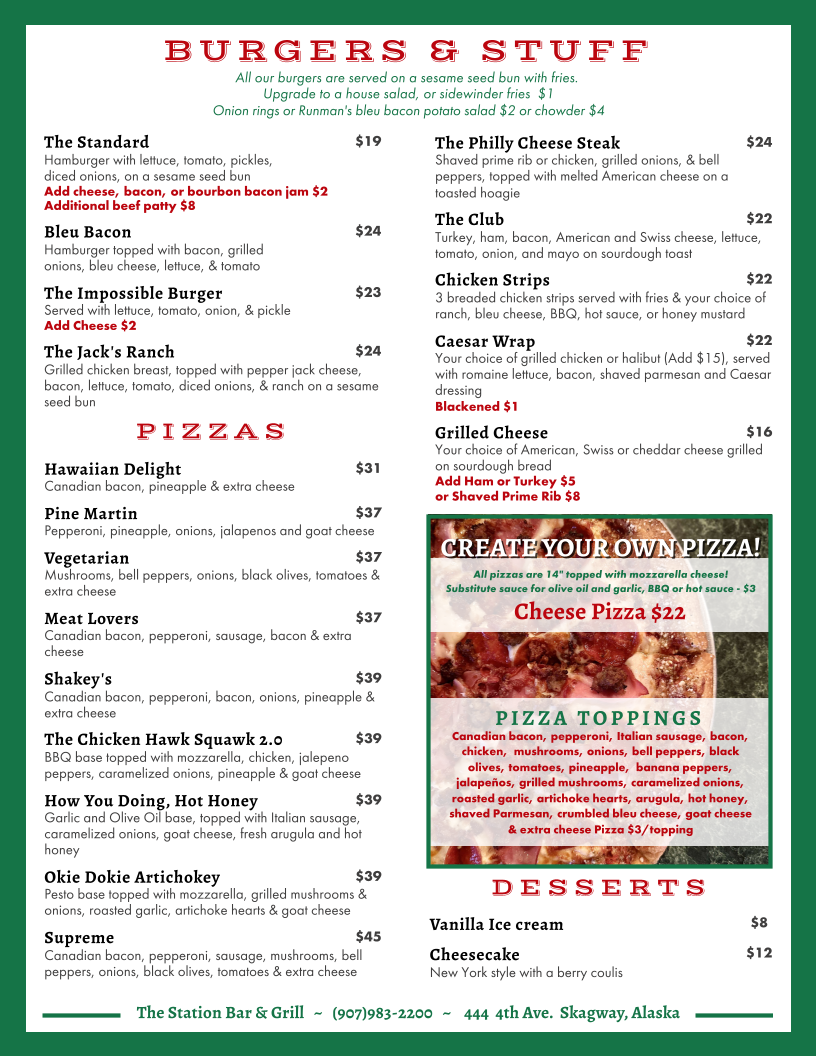 BURGERS & STUFF

All our burgers are served on a sesame seed bun with fries.
Upgrade to a house salad, or sidewinder fries $1
Onion rings or Runman's bleu bacon potato salad $2 or chowder $4

The Standard $19
Hamburger with lettuce, tomato, pickles, diced onions, on a sesame seed bun
Add cheese, bacon, or bourbon bacon jam $2
Additional beef patty $8

Bleu Bacon $24
Hamburger topped with bacon, grilled onions, bleu cheese, lettuce, & tomato

The Impossible Burger $23
Served with lettuce, tomato, onion, & pickle
Add Cheese $2

The Jack's Ranch $24
Grilled chicken breast, topped with pepper jack cheese, bacon, lettuce, tomato, diced onions, & ranch on a sesame seed bun

PIZZAS

Hawaiian Delight $31
Canadian bacon, pineapple & extra cheese

Pine Martin $37
Pepperoni, pineapple, onions, jalapenos and goat cheese

Vegetarian $37
Mushrooms, bell peppers, onions, black olives, tomatoes & extra cheese

Meat Lovers $37
Canadian bacon, pepperoni, sausage, bacon & extra cheese

Shakey's $39
Canadian bacon, pepperoni, bacon, onions, pineapple & extra cheese

The Chicken Hawk Squawk 2.0 $39
BBQ base topped with mozzarella, chicken, jalepeno peppers, caramelized onions, pineapple & goat cheese

How You Doing, Hot Honey $39
Garlic and Olive Oil base, topped with Italian sausage, caramelized onions, goat cheese, fresh arugula and hot honey

Okie Dokie Artichokey $39
Pesto base topped with mozzarella, grilled mushrooms & onions, roasted garlic, artichoke hearts & goat cheese

Supreme $45
Canadian bacon, pepperoni, sausage, mushrooms, bell peppers, onions, black olives, tomatoes & extra cheese

The Philly Cheese Steak $24
Shaved prime rib or chicken, grilled onions, & bell peppers, topped with melted American cheese on a toasted hoagie

The Club $22
Turkey, ham, bacon, American and Swiss cheese, lettuce, tomato, onion, and mayo on sourdough toast

Chicken Strips $22
3 breaded chicken strips served with fries & your choice of ranch, bleu cheese, BBQ, hot sauce, or honey mustard

Caesar Wrap $22
Your choice of grilled chicken or halibut (Add $15), served with romaine lettuce, bacon, shaved parmesan and Caesar dressing
Blackened $1

Grilled Cheese $16
Your choice of American, Swiss or cheddar cheese grilled on sourdough bread
Add Ham or Turkey $5
or Shaved Prime Rib $8

CREATE YOUR OWN PIZZA!
All pizzas are 14" topped with mozzarella cheese!
Substitute sauce for olive oil and garlic, BBQ or hot sauce - $3
Cheese Pizza $22

PIZZA TOPPINGS
Canadian bacon, pepperoni, Italian sausage, bacon, chicken, mushrooms, onions, bell peppers, black olives, tomatoes, pineapple, banana peppers, jalapeños, grilled mushrooms, caramelized onions, roasted garlic, artichoke hearts, arugula, hot honey, shaved Parmesan, crumbled bleu cheese, goat cheese & extra cheese Pizza $3/topping

DESSERTS

Vanilla Ice cream $8

Cheesecake $12
New York style with a berry coulis

The Station Bar & Grill ~ (907)983-2200 ~ 444 4th Ave. Skagway, Alaska